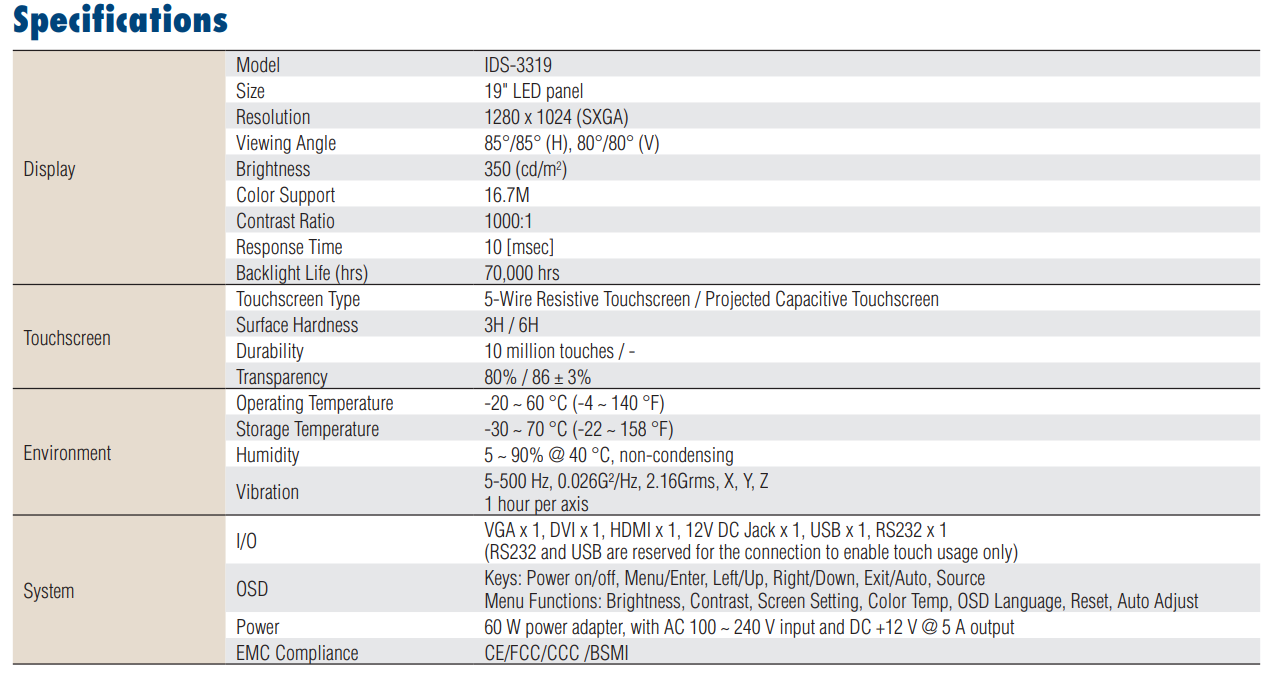 Specifications

| | | |
|---|---|---|
| Display | Model | IDS-3319 |
| | Size | 19" LED panel |
| | Resolution | 1280 x 1024 (SXGA) |
| | Viewing Angle | 85°/85° (H), 80°/80° (V) |
| | Brightness | 350 (cd/m$^2$) |
| | Color Support | 16.7M |
| | Contrast Ratio | 1000:1 |
| | Response Time | 10 [msec] |
| | Backlight Life (hrs) | 70,000 hrs |
| Touchscreen | Touchscreen Type | 5-Wire Resistive Touchscreen / Projected Capacitive Touchscreen |
| | Surface Hardness | 3H / 6H |
| | Durability | 10 million touches / - |
| | Transparency | 80% / 86 ± 3% |
| Environment | Operating Temperature | -20 ~ 60 °C (-4 ~ 140 °F) |
| | Storage Temperature | -30 ~ 70 °C (-22 ~ 158 °F) |
| | Humidity | 5 ~ 90% @ 40 °C, non-condensing |
| | Vibration | 5-500 Hz, 0.026G$^2$/Hz, 2.16Grms, X, Y, Z 1 hour per axis |
| System | I/O | VGA x 1, DVI x 1, HDMI x 1, 12V DC Jack x 1, USB x 1, RS232 x 1 (RS232 and USB are reserved for the connection to enable touch usage only) |
| | OSD | Keys: Power on/off, Menu/Enter, Left/Up, Right/Down, Exit/Auto, Source Menu Functions: Brightness, Contrast, Screen Setting, Color Temp, OSD Language, Reset, Auto Adjust |
| | Power | 60 W power adapter, with AC 100 ~ 240 V input and DC +12 V @ 5 A output |
| | EMC Compliance | CE/FCC/CCC /BSMI |